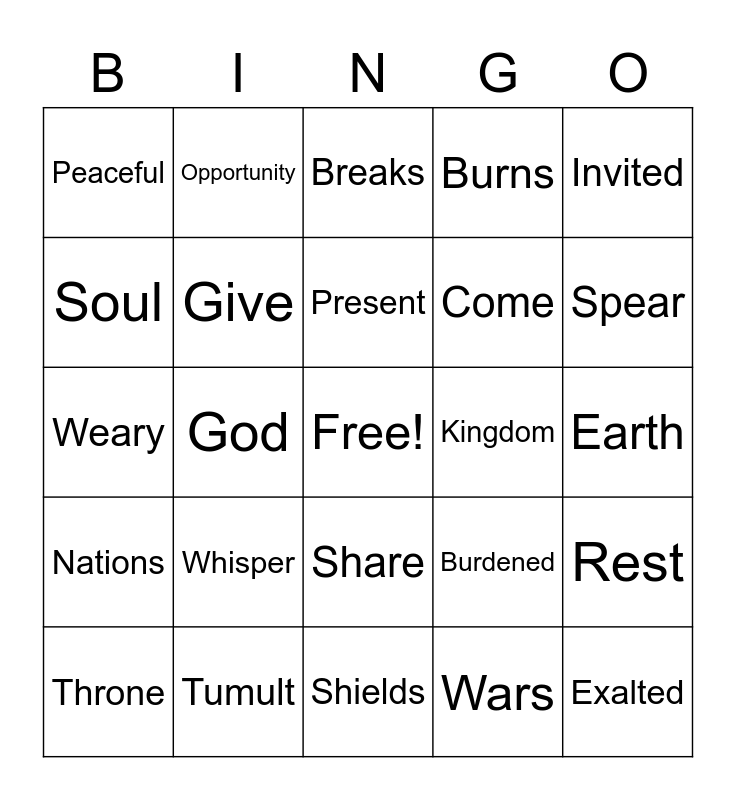 | B | I | N | G | O |
|---|---|---|---|---|
| Peaceful | Opportunity | Breaks | Burns | Invited |
| Soul | Give | Present | Come | Spear |
| Weary | God | Free! | Kingdom | Earth |
| Nations | Whisper | Share | Burdened | Rest |
| Throne | Tumult | Shields | Wars | Exalted |